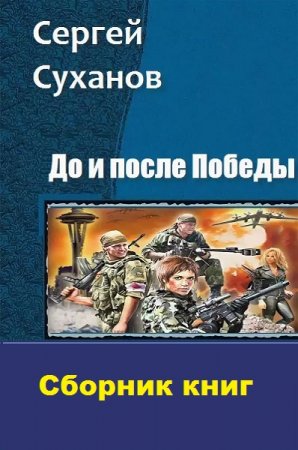 Сергей Суханов

До и после Победы

Сборник книг